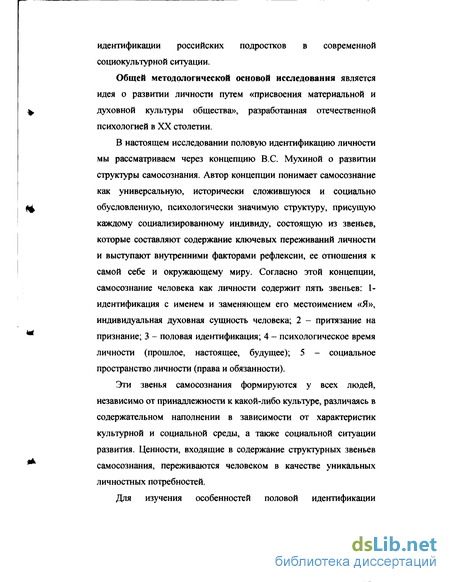 идентификации российских подростков в современной социокультурной ситуации.

Общей методологической основой исследования является идея о развитии личности путем «присвоения материальной и духовной культуры общества», разработанная отечественной психологией в XX столетии.

В настоящем исследовании половую идентификацию личности мы рассматриваем через концепцию В.С. Мухиной о развитии структуры самосознания. Автор концепции понимает самосознание как универсальную, исторически сложившуюся и социально обусловленную, психологически значимую структуру, присущую каждому социализированному индивиду, состоящую из звеньев, которые составляют содержание ключевых переживаний личности и выступают внутренними факторами рефлексии, ее отношения к самой себе и окружающему миру. Согласно этой концепции, самосознание человека как личности содержит пять звеньев: 1- идентификация с именем и заменяющем его местоимением «Я», индивидуальная духовная сущность человека; 2 – притязание на признание; 3 – половая идентификация; 4 – психологическое время личности (прошлое, настоящее, будущее); 5 – социальное пространство личности (права и обязанности).

Эти звенья самосознания формируются у всех людей, независимо от принадлежности к какой-либо культуре, различаясь в содержательном наполнении в зависимости от характеристик культурной и социальной среды, а также социальной ситуации развития. Ценности, входящие в содержание структурных звеньев самосознания, переживаются человеком в качестве уникальных личностных потребностей.

Для изучения особенностей половой идентификации

dsLib.net
библиотека диссертаций